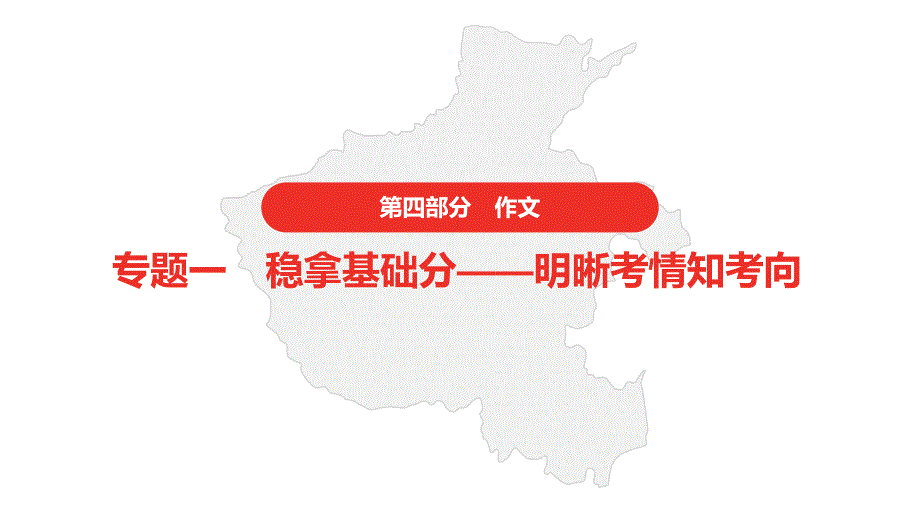 第四部分　作文

专题一　稳拿基础分——明晰考情知考向